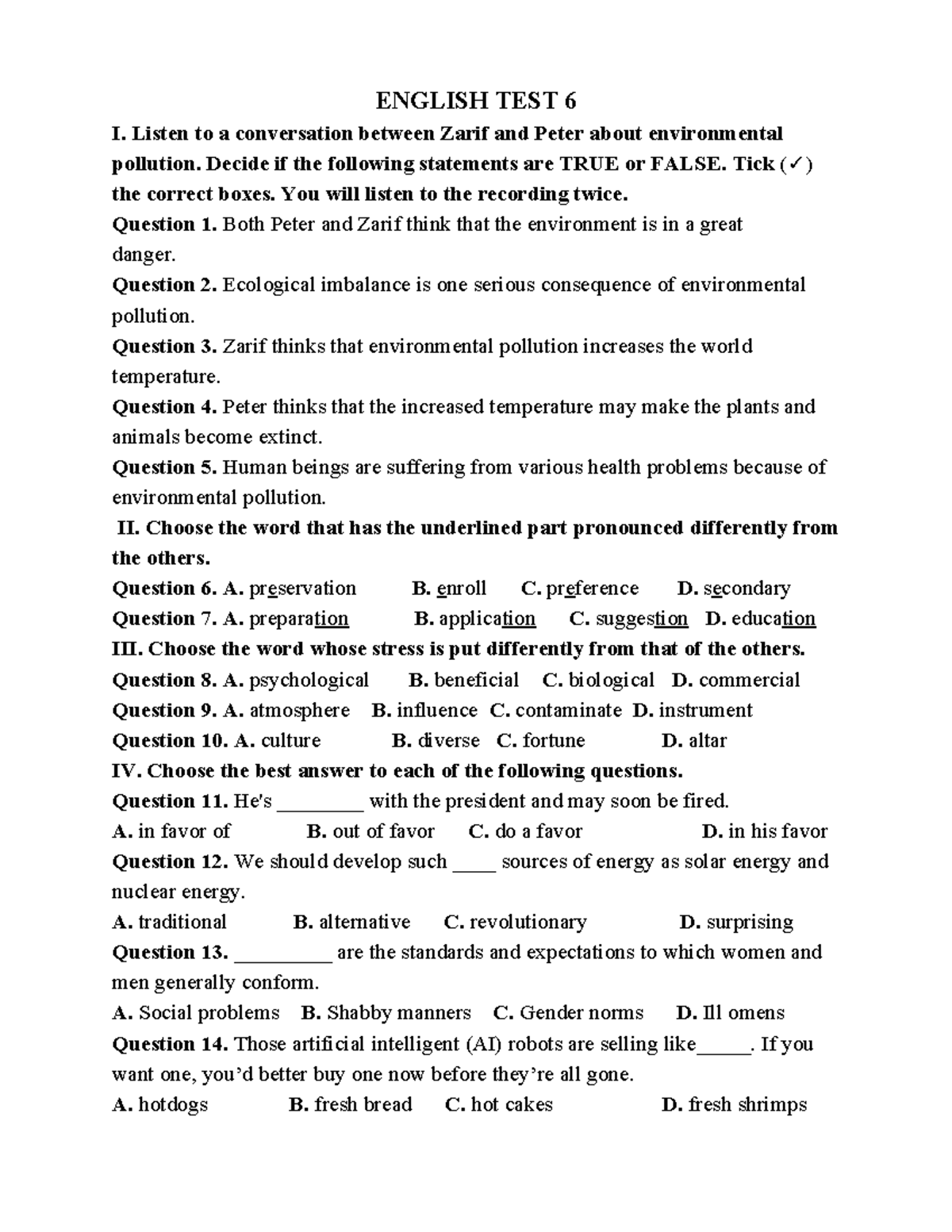 ENGLISH TEST 6

I. Listen to a conversation between Zarif and Peter about environmental pollution. Decide if the following statements are TRUE or FALSE. Tick (✓) the correct boxes. You will listen to the recording twice.

Question 1. Both Peter and Zarif think that the environment is in a great danger.

Question 2. Ecological imbalance is one serious consequence of environmental pollution.

Question 3. Zarif thinks that environmental pollution increases the world temperature.

Question 4. Peter thinks that the increased temperature may make the plants and animals become extinct.

Question 5. Human beings are suffering from various health problems because of environmental pollution.

II. Choose the word that has the underlined part pronounced differently from the others.

Question 6. A. preservation B. enroll C. preference D. secondary

Question 7. A. preparation B. application C. suggestion D. education

III. Choose the word whose stress is put differently from that of the others.

Question 8. A. psychological B. beneficial C. biological D. commercial

Question 9. A. atmosphere B. influence C. contaminate D. instrument

Question 10. A. culture B. diverse C. fortune D. altar

IV. Choose the best answer to each of the following questions.

Question 11. He's ________ with the president and may soon be fired.

A. in favor of B. out of favor C. do a favor D. in his favor

Question 12. We should develop such ____ sources of energy as solar energy and nuclear energy.

A. traditional B. alternative C. revolutionary D. surprising

Question 13. _________ are the standards and expectations to which women and men generally conform.

A. Social problems B. Shabby manners C. Gender norms D. Ill omens

Question 14. Those artificial intelligent (AI) robots are selling like_____. If you want one, you'd better buy one now before they're all gone.

A. hotdogs B. fresh bread C. hot cakes D. fresh shrimps